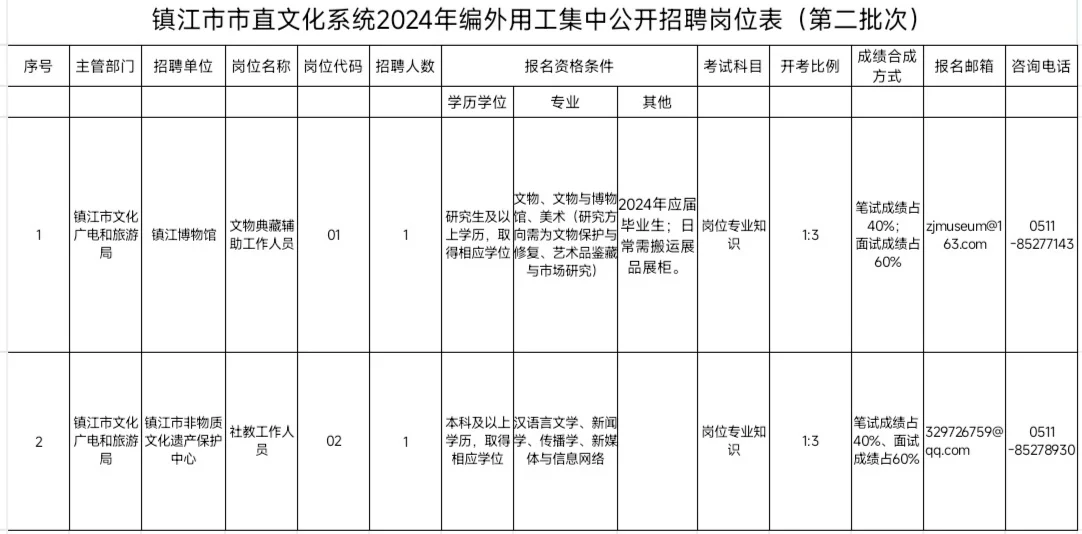 镇江市市直文化系统2024年编外用工集中公开招聘岗位表（第二批次）

| 序号 | 主管部门 | 招聘单位 | 岗位名称 | 岗位代码 | 招聘人数 | 报名资格条件 | | | 考试科目 | 开考比例 | 成绩合成方式 | 报名邮箱 | 咨询电话 |
|---|---|---|---|---|---|---|---|---|---|---|---|---|---|
| | | | | | | 学历学位 | 专业 | 其他 | | | | | |
| 1 | 镇江市文化广电和旅游局 | 镇江博物馆 | 文物典藏辅助工作人员 | 01 | 1 | 研究生及以上学历，取得相应学位 | 文物、文物与博物馆、美术（研究方向需为文物保护与修复、艺术品鉴藏与市场研究） | 2024年应届毕业生；日常需搬运展品展柜。 | 岗位专业知识 | 1:3 | 笔试成绩占40%；面试成绩占60% | zjmuseum@163.com | 0511-85277143 |
| 2 | 镇江市文化广电和旅游局 | 镇江市非物质文化遗产保护中心 | 社教工作人员 | 02 | 1 | 本科及以上学历，取得相应学位 | 汉语言文学、新闻学、传播学、新媒体与信息网络 | | 岗位专业知识 | 1:3 | 笔试成绩占40%、面试成绩占60% | 329726759@qq.com | 0511-85278930 |